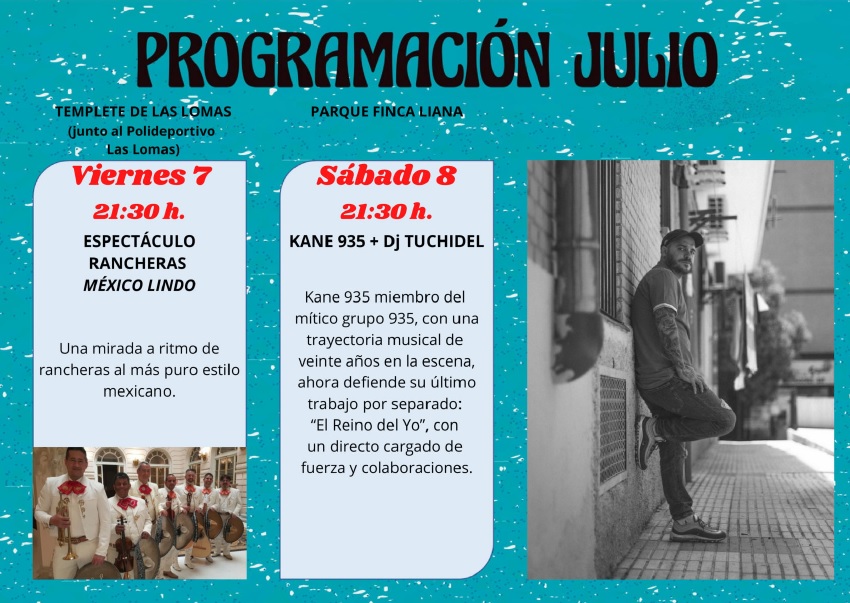 PROGRAMACIÓN JULIO

TEMPLETE DE LAS LOMAS
(junto al Polideportivo
Las Lomas)

Viernes 7

21:30 h.

ESPECTÁCULO
RANCHERAS
MÉXICO LINDO

Una mirada a ritmo de rancheras al más puro estilo mexicano.

PARQUE FINCA LIANA

Sábado 8

21:30 h.

KANE 935 + Dj TUCHIDEL

Kane 935 miembro del mítico grupo 935, con una trayectoria musical de veinte años en la escena, ahora defiende su último trabajo por separado: "El Reino del Yo", con un directo cargado de fuerza y colaboraciones.